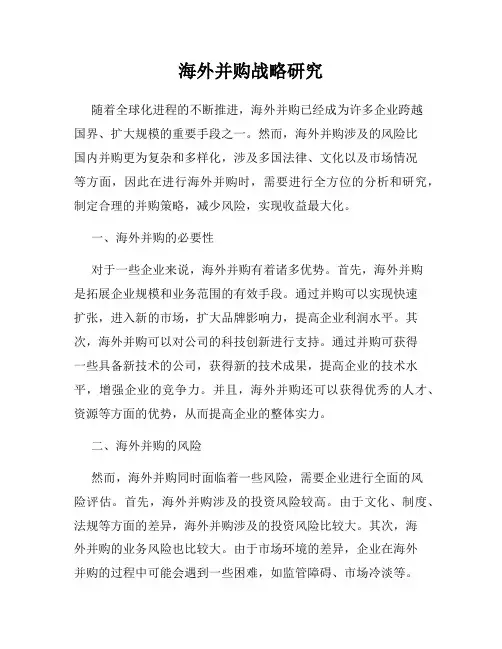 海外并购战略研究

随着全球化进程的不断推进，海外并购已经成为许多企业跨越国界、扩大规模的重要手段之一。然而，海外并购涉及的风险比国内并购更为复杂和多样化，涉及多国法律、文化以及市场情况等方面，因此在进行海外并购时，需要进行全方位的分析和研究，制定合理的并购策略，减少风险，实现收益最大化。

一、海外并购的必要性

对于一些企业来说，海外并购有着诸多优势。首先，海外并购是拓展企业规模和业务范围的有效手段。通过并购可以实现快速扩张，进入新的市场，扩大品牌影响力，提高企业利润水平。其次，海外并购可以对公司的科技创新进行支持。通过并购可获得一些具备新技术的公司，获得新的技术成果，提高企业的技术水平，增强企业的竞争力。并且，海外并购还可以获得优秀的人才、资源等方面的优势，从而提高企业的整体实力。

二、海外并购的风险

然而，海外并购同时面临着一些风险，需要企业进行全面的风险评估。首先，海外并购涉及的投资风险较高。由于文化、制度、法规等方面的差异，海外并购涉及的投资风险比较大。其次，海外并购的业务风险也比较大。由于市场环境的差异，企业在海外并购的过程中可能会遇到一些困难，如监管障碍、市场冷淡等。